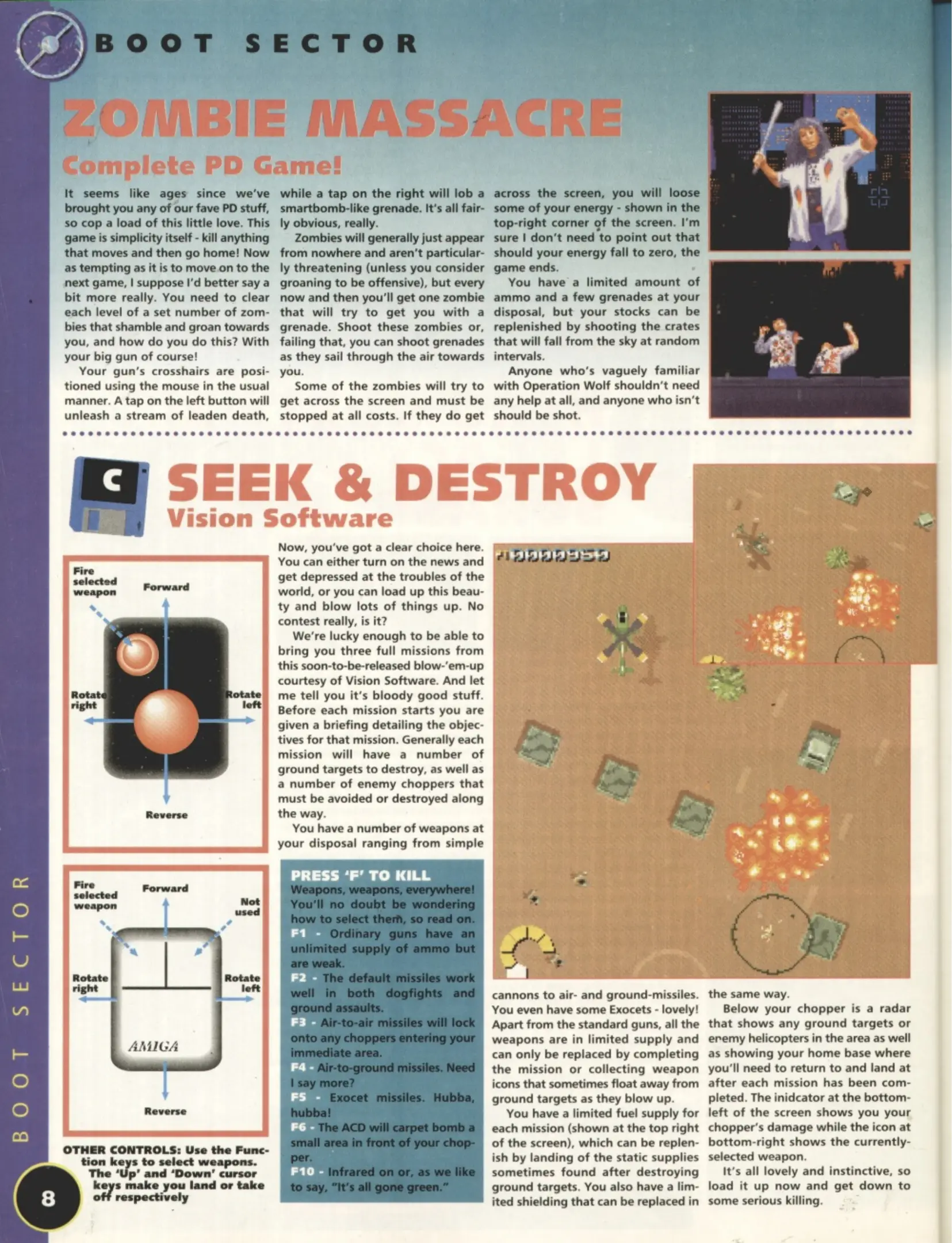 BOOT SECTOR

ZOMBIE MASSACRE
Complete PD Game!

It seems like ages since we've brought you any of our fave PD stuff, so cop a load of this little love. This game is simplicity itself - kill anything that moves and then go home! Now as tempting as it is to move on to the next game, I suppose I'd better say a bit more really. You need to clear each level of a set number of zombies that shamble and groan towards you, and how do you do this? With your big gun of course!

Your gun's crosshairs are positioned using the mouse in the usual manner. A tap on the left button will unleash a stream of leaden death, while a tap on the right will lob a smartbomb-like grenade. It's all fairly obvious, really.

Zombies will generally just appear from nowhere and aren't particularly threatening (unless you consider groaning to be offensive), but every now and then you'll get one zombie that will try to get you with a grenade. Shoot these zombies or, failing that, you can shoot grenades as they sail through the air towards you.

Some of the zombies will try to get across the screen and must be stopped at all costs. If they do get across the screen, you will loose some of your energy - shown in the top-right corner of the screen. I'm sure I don't need to point out that should your energy fall to zero, the game ends.

You have a limited amount of ammo and a few grenades at your disposal, but your stocks can be replenished by shooting the crates that will fall from the sky at random intervals.

Anyone who's vaguely familiar with Operation Wolf shouldn't need any help at all, and anyone who isn't should be shot.

C
SEEK & DESTROY
Vision Software

Fire selected weapon
Forward
Rotate right
Rotate left
Reverse

Fire selected weapon
Forward
Not used
Rotate right
Rotate left
AMIGA
Reverse

OTHER CONTROLS: Use the Function keys to select weapons. The 'Up' and 'Down' cursor keys make you land or take off respectively

Now, you've got a clear choice here. You can either turn on the news and get depressed at the troubles of the world, or you can load up this beauty and blow lots of things up. No contest really, is it?

We're lucky enough to be able to bring you three full missions from this soon-to-be-released blow-'em-up courtesy of Vision Software. And let me tell you it's bloody good stuff. Before each mission starts you are given a briefing detailing the objectives for that mission. Generally each mission will have a number of ground targets to destroy, as well as a number of enemy choppers that must be avoided or destroyed along the way.

You have a number of weapons at your disposal ranging from simple cannons to air- and ground-missiles. You even have some Exocets - lovely! Apart from the standard guns, all the weapons are in limited supply and can only be replaced by completing the mission or collecting weapon icons that sometimes float away from ground targets as they blow up.

You have a limited fuel supply for each mission (shown at the top right of the screen), which can be replenish by landing of the static supplies sometimes found after destroying ground targets. You also have a limited shielding that can be replaced in the same way.

Below your chopper is a radar that shows any ground targets or enemy helicopters in the area as well as showing your home base where you'll need to return to and land at after each mission has been completed. The inidcator at the bottom-left of the screen shows you your chopper's damage while the icon at bottom-right shows the currently-selected weapon.

It's all lovely and instinctive, so load it up now and get down to some serious killing.

PRESS 'F' TO KILL
Weapons, weapons, everywhere! You'll no doubt be wondering how to select them, so read on.
F1 - Ordinary guns have an unlimited supply of ammo but are weak.
F2 - The default missiles work well in both dogfights and ground assaults.
F3 - Air-to-air missiles will lock onto any choppers entering your immediate area.
F4 - Air-to-ground missiles. Need I say more?
F5 - Exocet missiles. Hubba, hubba!
F6 - The ACD will carpet bomb a small area in front of your chopper.
F10 - Infrared on or, as we like to say, "It's all gone green."

BOOT SECTOR
8